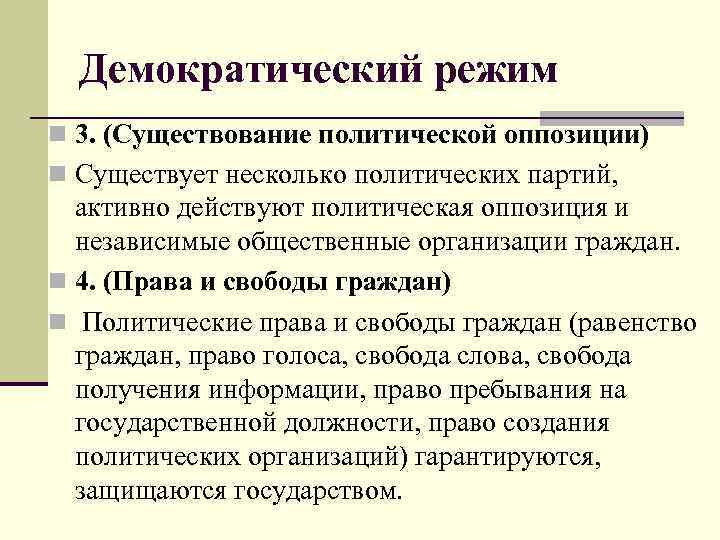 Демократический режим

3. (Существование политической оппозиции)

Существует несколько политических партий, активно действуют политическая оппозиция и независимые общественные организации граждан.

4. (Права и свободы граждан)

Политические права и свободы граждан (равенство граждан, право голоса, свобода слова, свобода получения информации, право пребывания на государственной должности, право создания политических организаций) гарантируются, защищаются государством.